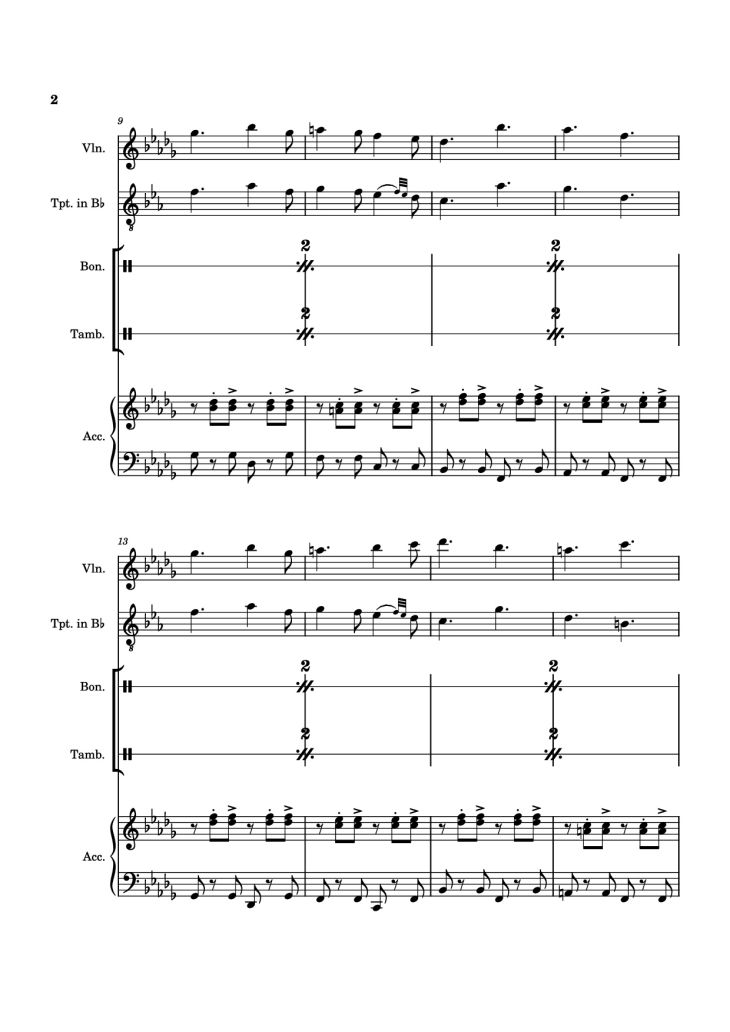 2

9

Vln.

Tpt. in B♭

Bon.

2

2

Tamb.

2

2

Acc.

13

Vln.

Tpt. in B♭

Bon.

2

2

Tamb.

2

2

Acc.